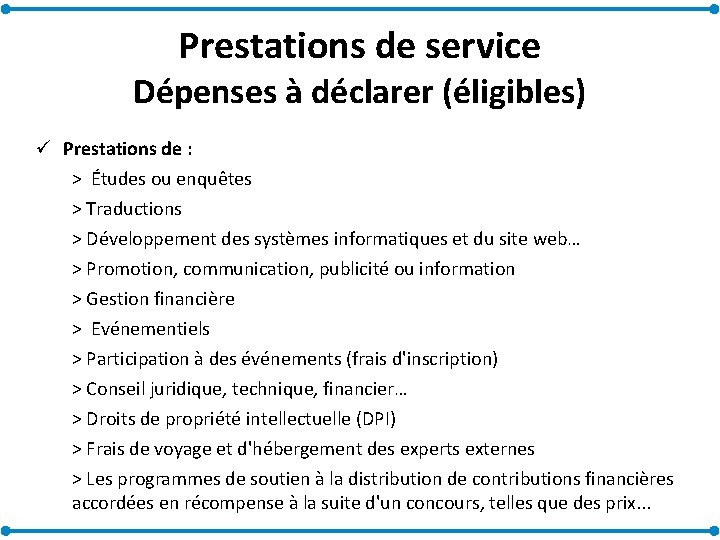 Prestations de service
Dépenses à déclarer (éligibles)

✓ Prestations de :

> Études ou enquêtes

> Traductions

> Développement des systèmes informatiques et du site web…

> Promotion, communication, publicité ou information

> Gestion financière

> Evénementiels

> Participation à des événements (frais d'inscription)

> Conseil juridique, technique, financier…

> Droits de propriété intellectuelle (DPI)

> Frais de voyage et d'hébergement des experts externes

> Les programmes de soutien à la distribution de contributions financières accordées en récompense à la suite d'un concours, telles que des prix...